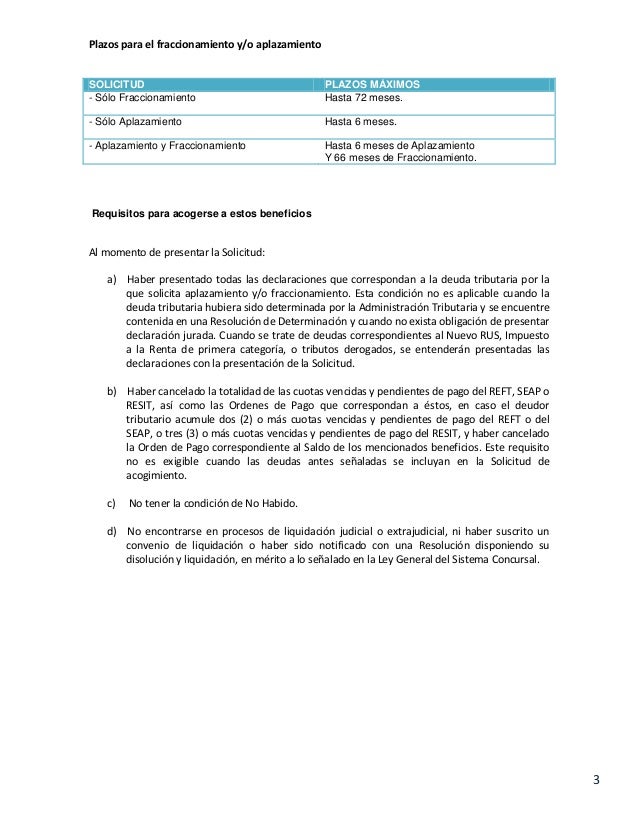 Plazos para el fraccionamiento y/o aplazamiento

| SOLICITUD | PLAZOS MÁXIMOS |
|---|---|
| - Sólo Fraccionamiento | Hasta 72 meses. |
| - Sólo Aplazamiento | Hasta 6 meses. |
| - Aplazamiento y Fraccionamiento | Hasta 6 meses de Aplazamiento Y 66 meses de Fraccionamiento. |

Requisitos para acogerse a estos beneficios

Al momento de presentar la Solicitud:

a) Haber presentado todas las declaraciones que correspondan a la deuda tributaria por la que solicita aplazamiento y/o fraccionamiento. Esta condición no es aplicable cuando la deuda tributaria hubiera sido determinada por la Administración Tributaria y se encuentre contenida en una Resolución de Determinación y cuando no exista obligación de presentar declaración jurada. Cuando se trate de deudas correspondientes al Nuevo RUS, Impuesto a la Renta de primera categoría, o tributos derogados, se entenderán presentadas las declaraciones con la presentación de la Solicitud.

b) Haber cancelado la totalidad de las cuotas vencidas y pendientes de pago del REFT, SEAP o RESIT, así como las Ordenes de Pago que correspondan a éstos, en caso el deudor tributario acumule dos (2) o más cuotas vencidas y pendientes de pago del REFT o del SEAP, o tres (3) o más cuotas vencidas y pendientes de pago del RESIT, y haber cancelado la Orden de Pago correspondiente al Saldo de los mencionados beneficios. Este requisito no es exigible cuando las deudas antes señaladas se incluyan en la Solicitud de acogimiento.

c) No tener la condición de No Habido.

d) No encontrarse en procesos de liquidación judicial o extrajudicial, ni haber suscrito un convenio de liquidación o haber sido notificado con una Resolución disponiendo su disolución y liquidación, en mérito a lo señalado en la Ley General del Sistema Concursal.

3